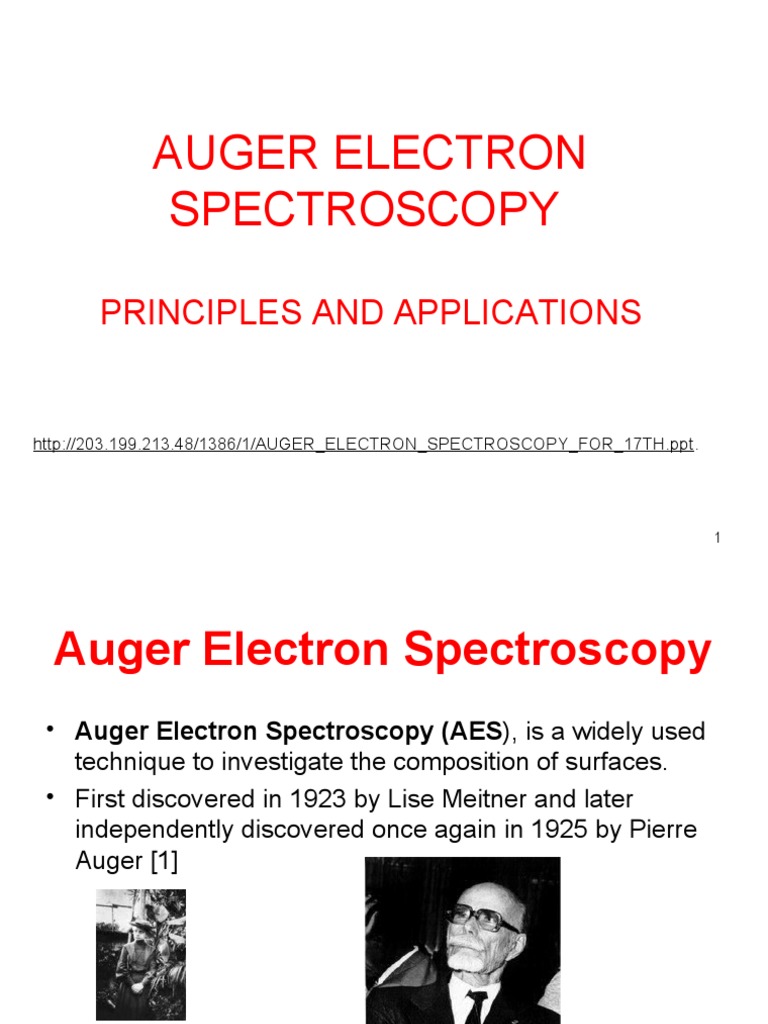 AUGER ELECTRON SPECTROSCOPY

PRINCIPLES AND APPLICATIONS

http://203.199.213.48/1386/1/AUGER_ELECTRON_SPECTROSCOPY_FOR_17TH.ppt.

1

Auger Electron Spectroscopy

• Auger Electron Spectroscopy (AES), is a widely used technique to investigate the composition of surfaces.

• First discovered in 1923 by Lise Meitner and later independently discovered once again in 1925 by Pierre Auger [1]